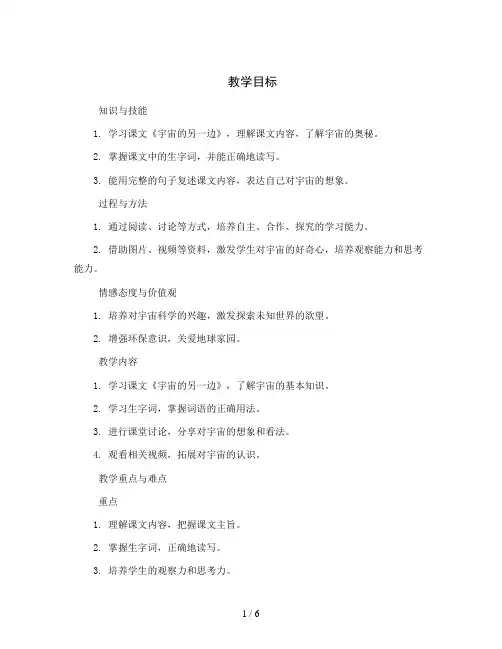 教学目标

知识与技能

1. 学习课文《宇宙的另一边》，理解课文内容，了解宇宙的奥秘。

2. 掌握课文中的生字词，并能正确地读写。

3. 能用完整的句子复述课文内容，表达自己对宇宙的想象。

过程与方法

1. 通过阅读、讨论等方式，培养自主、合作、探究的学习能力。

2. 借助图片、视频等资料，激发学生对宇宙的好奇心，培养观察能力和思考能力。

情感态度与价值观

1. 培养对宇宙科学的兴趣，激发探索未知世界的欲望。

2. 增强环保意识，关爱地球家园。

教学内容

1. 学习课文《宇宙的另一边》，了解宇宙的基本知识。

2. 学习生字词，掌握词语的正确用法。

3. 进行课堂讨论，分享对宇宙的想象和看法。

4. 观看相关视频，拓展对宇宙的认识。

教学重点与难点

重点

1. 理解课文内容，把握课文主旨。

2. 掌握生字词，正确地读写。

3. 培养学生的观察力和思考力。

1 / 6